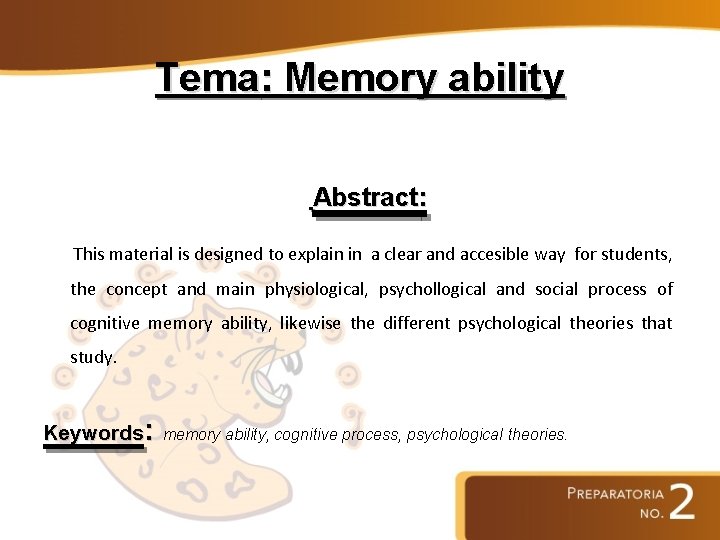 Tema: Memory ability

Abstract:

This material is designed to explain in a clear and accesible way for students, the concept and main physiological, psychollogical and social process of cognitive memory ability, likewise the different psychological theories that study.

Keywords: memory ability, cognitive process, psychological theories.

PREPARATORIA NO. 2